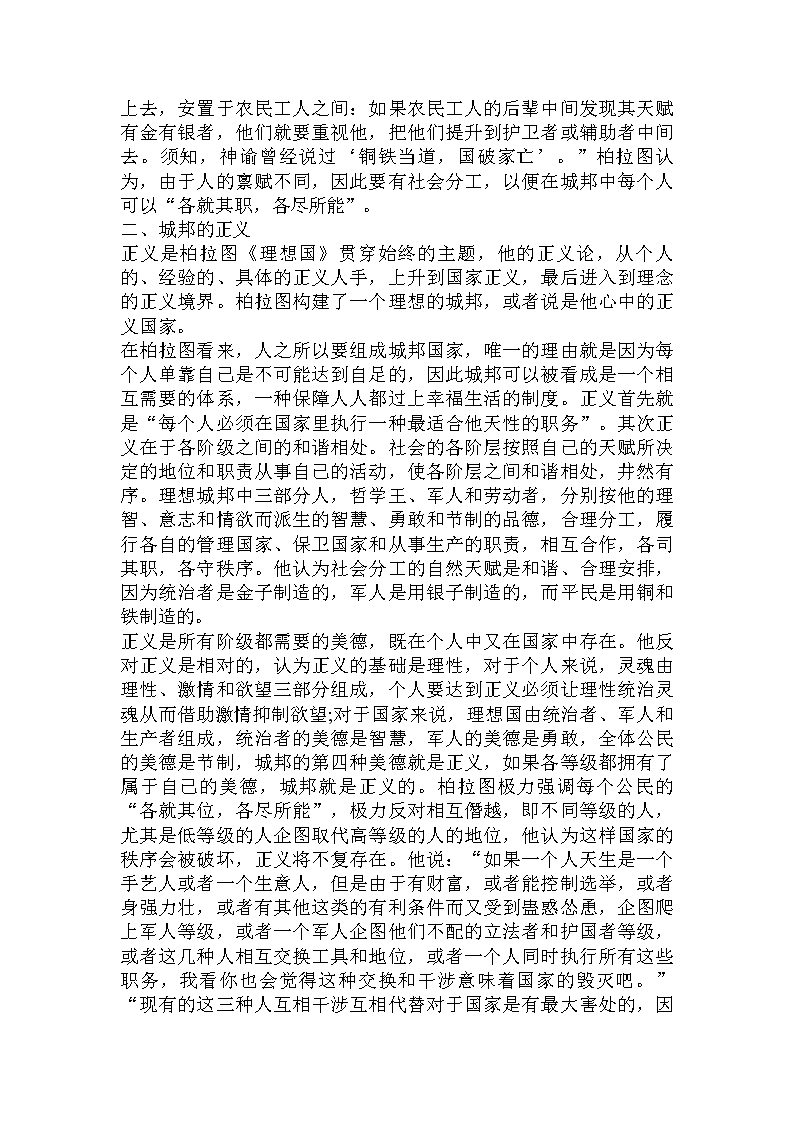 上去，安置于农民工人之间：如果农民工人的后辈中间发现其天赋有金有银者，他们就要重视他，把他们提升到护卫者或辅助者中间去。须知，神谕曾经说过‘铜铁当道，国破家亡’。”柏拉图认为，由于人的禀赋不同，因此要有社会分工，以便在城邦中每个人可以“各就其职，各尽所能”。
二、城邦的正义
正义是柏拉图《理想国》贯穿始终的主题，他的正义论，从个人的、经验的、具体的正义人手，上升到国家正义，最后进入到理念的正义境界。柏拉图构建了一个理想的城邦，或者说是他心中的正义国家。
在柏拉图看来，人之所以要组成城邦国家，唯一的理由就是因为每个人单靠自己是不可能达到自足的，因此城邦可以被看成是一个相互需要的体系，一种保障人人都过上幸福生活的制度。正义首先就是“每个人必须在国家里执行一种最适合他天性的职务”。其次正义在于各阶级之间的和谐相处。社会的各阶层按照自己的天赋所决定的地位和职责从事自己的活动，使各阶层之间和谐相处，井然有序。理想城邦中三部分人，哲学王、军人和劳动者，分别按他的理智、意志和情欲而派生的智慧、勇敢和节制的品德，合理分工，履行各自的管理国家、保卫国家和从事生产的职责，相互合作，各司其职，各守秩序。他认为社会分工的自然天赋是和谐、合理安排，因为统治者是金子制造的，军人是用银子制造的，而平民是用铜和铁制造的。
正义是所有阶级都需要的美德，既在个人中又在国家中存在。他反对正义是相对的，认为正义的基础是理性，对于个人来说，灵魂由理性、激情和欲望三部分组成，个人要达到正义必须让理性统治灵魂从而借助激情抑制欲望;对于国家来说，理想国由统治者、军人和生产者组成，统治者的美德是智慧，军人的美德是勇敢，全体公民的美德是节制，城邦的第四种美德就是正义，如果各等级都拥有了属于自己的美德，城邦就是正义的。柏拉图极力强调每个公民的“各就其位，各尽所能”，极力反对相互僭越，即不同等级的人，尤其是低等级的人企图取代高等级的人的地位，他认为这样国家的秩序会被破坏，正义将不复存在。他说：“如果一个人天生是一个手艺人或者一个生意人，但是由于有财富，或者能控制选举，或者身强力壮，或者有其他这类的有利条件而又受到蛊惑怂恿，企图爬上军人等级，或者一个军人企图他们不配的立法者和护国者等级，或者这几种人相互交换工具和地位，或者一个人同时执行所有这些职务，我看你也会觉得这种交换和干涉意味着国家的毁灭吧。”“现有的这三种人互相干涉互相代替对于国家是有最大害处的，因